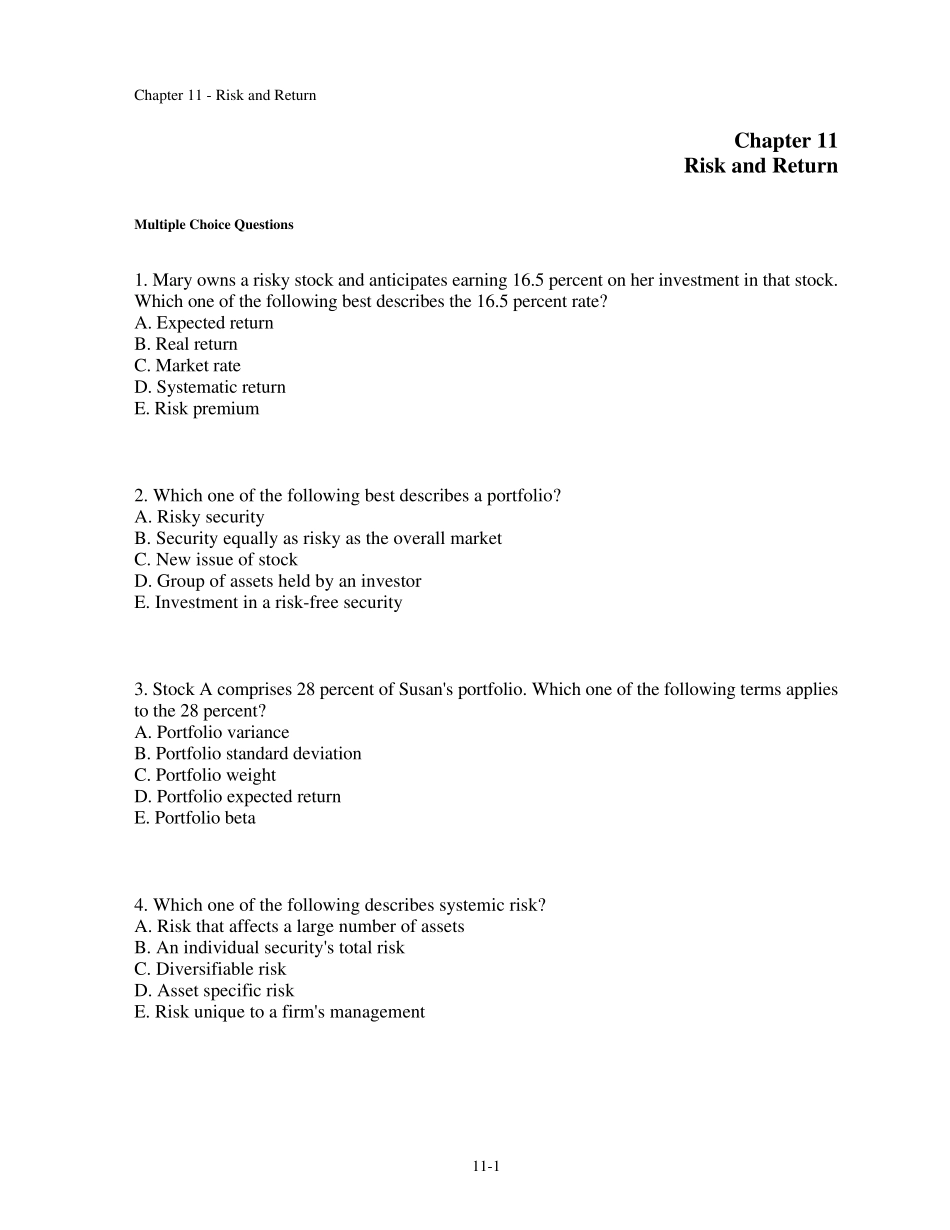 Chapter 11 - Risk and Return

Chapter 11
Risk and Return

Multiple Choice Questions

1. Mary owns a risky stock and anticipates earning 16.5 percent on her investment in that stock. Which one of the following best describes the 16.5 percent rate?
A. Expected return
B. Real return
C. Market rate
D. Systematic return
E. Risk premium

2. Which one of the following best describes a portfolio?
A. Risky security
B. Security equally as risky as the overall market
C. New issue of stock
D. Group of assets held by an investor
E. Investment in a risk-free security

3. Stock A comprises 28 percent of Susan's portfolio. Which one of the following terms applies to the 28 percent?
A. Portfolio variance
B. Portfolio standard deviation
C. Portfolio weight
D. Portfolio expected return
E. Portfolio beta

4. Which one of the following describes systemic risk?
A. Risk that affects a large number of assets
B. An individual security's total risk
C. Diversifiable risk
D. Asset specific risk
E. Risk unique to a firm's management

11-1